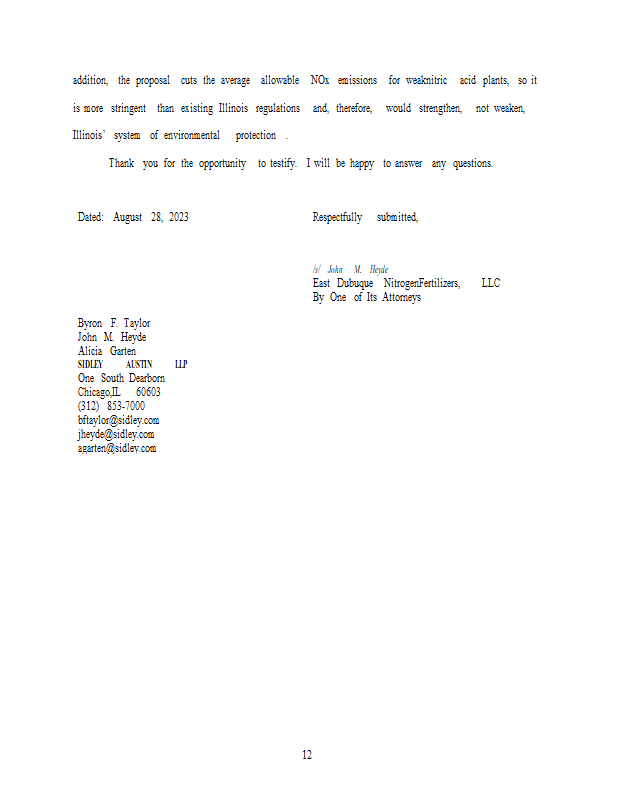 addition, the proposal cuts the average allowable NOx emissions for weaknitric acid plants, so it is more stringent than existing Illinois regulations and, therefore, would strengthen, not weaken, Illinois' system of environmental protection .

Thank you for the opportunity to testify. I will be happy to answer any questions.

Dated: August 28, 2023

Respectfully submitted,

/s/ John M. Heyde
East Dubuque NitrogenFertilizers, LLC
By One of Its Attorneys

Byron F. Taylor
John M. Heyde
Alicia Garten
SIDLEY AUSTIN LLP
One South Dearborn
Chicago,IL 60603
(312) 853-7000
bftaylor@sidley.com
jheyde@sidley.com
agarten@sidley.com

12